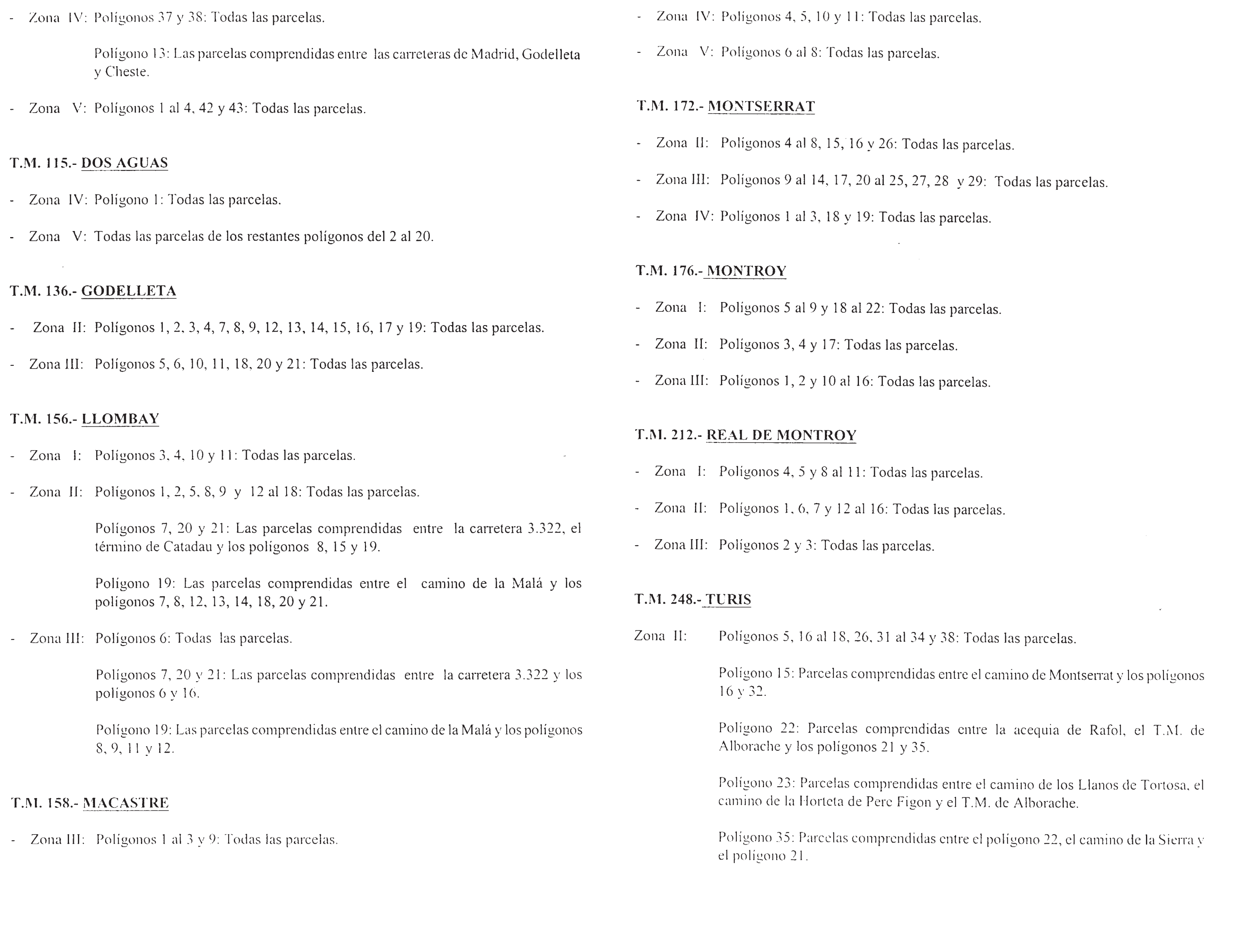 - Zona IV: Polígonos 37 y 38: Todas las parcelas.

Polígono 13: Las parcelas comprendidas entre las carreteras de Madrid, Godelleta y Cheste.

- Zona V: Polígonos 1 al 4, 42 y 43: Todas las parcelas.

T.M. 115.- DOS AGUAS

- Zona IV: Polígono 1: Todas las parcelas.

- Zona V: Todas las parcelas de los restantes polígonos del 2 al 20.

T.M. 136.- GODELLETA

- Zona II: Polígonos 1, 2, 3, 4, 7, 8, 9, 12, 13, 14, 15, 16, 17 y 19: Todas las parcelas.

- Zona III: Polígonos 5, 6, 10, 11, 18, 20 y 21: Todas las parcelas.

T.M. 156.- LLOMBAY

- Zona I: Polígonos 3, 4, 10 y 11: Todas las parcelas.

- Zona II: Polígonos 1, 2, 5, 8, 9 y 12 al 18: Todas las parcelas.

Polígonos 7, 20 y 21: Las parcelas comprendidas entre la carretera 3.322, el término de Catadau y los polígonos 8, 15 y 19.

Polígono 19: Las parcelas comprendidas entre el camino de la Malá y los polígonos 7, 8, 12, 13, 14, 18, 20 y 21.

- Zona III: Polígonos 6: Todas las parcelas.

Polígonos 7, 20 y 21: Las parcelas comprendidas entre la carretera 3.322 y los polígonos 6 y 16.

Polígono 19: Las parcelas comprendidas entre el camino de la Malá y los polígonos 8, 9, 11 y 12.

T.M. 158.- MACASTRE

- Zona III: Polígonos 1 al 3 y 9: Todas las parcelas.

- Zona IV: Polígonos 4, 5, 10 y 11: Todas las parcelas.

- Zona V: Polígonos 6 al 8: Todas las parcelas.

T.M. 172.- MONTSERRAT

- Zona II: Polígonos 4 al 8, 15, 16 y 26: Todas las parcelas.

- Zona III: Polígonos 9 al 14, 17, 20 al 25, 27, 28 y 29: Todas las parcelas.

- Zona IV: Polígonos 1 al 3, 18 y 19: Todas las parcelas.

T.M. 176.- MONTROY

- Zona I: Polígonos 5 al 9 y 18 al 22: Todas las parcelas.

- Zona II: Polígonos 3, 4 y 17: Todas las parcelas.

- Zona III: Polígonos 1, 2 y 10 al 16: Todas las parcelas.

T.M. 212.- REAL DE MONTROY

- Zona I: Polígonos 4, 5 y 8 al 11: Todas las parcelas.

- Zona II: Polígonos 1, 6, 7 y 12 al 16: Todas las parcelas.

- Zona III: Polígonos 2 y 3: Todas las parcelas.

T.M. 248.- TURIS

Zona II: Polígonos 5, 16 al 18, 26, 31 al 34 y 38: Todas las parcelas.

Polígono 15: Parcelas comprendidas entre el camino de Montserrat y los polígonos 16 y 32.

Polígono 22: Parcelas comprendidas entre la acequia de Rafol, el T.M. de Alborache y los polígonos 21 y 35.

Polígono 23: Parcelas comprendidas entre el camino de los Llanos de Tortosa, el camino de la Horteta de Pere Figon y el T.M. de Alborache.

Polígono 35: Parcelas comprendidas entre el polígono 22, el camino de la Sierra y el polígono 21.